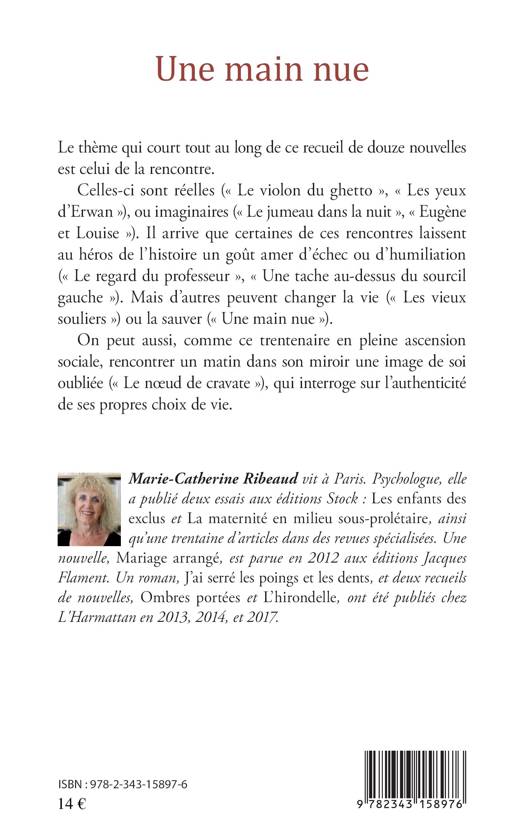 Une main nue

Le thème qui court tout au long de ce recueil de douze nouvelles est celui de la rencontre.

Celles-ci sont réelles (« Le violon du ghetto », « Les yeux d'Erwan »), ou imaginaires (« Le jumeau dans la nuit », « Eugène et Louise »). Il arrive que certaines de ces rencontres laissent au héros de l'histoire un goût amer d'échec ou d'humiliation (« Le regard du professeur », « Une tache au-dessus du sourcil gauche »). Mais d'autres peuvent changer la vie (« Les vieux souliers ») ou la sauver (« Une main nue »).

On peut aussi, comme ce trentenaire en pleine ascension sociale, rencontrer un matin dans son miroir une image de soi oubliée (« Le nœud de cravate »), qui interroge sur l'authenticité de ses propres choix de vie.

Marie-Catherine Ribeaud vit à Paris. Psychologue, elle a publié deux essais aux éditions Stock : Les enfants des exclus et La maternité en milieu sous-prolétaire, ainsi qu'une trentaine d'articles dans des revues spécialisées. Une nouvelle, Mariage arrangé, est parue en 2012 aux éditions Jacques Flament. Un roman, J'ai serré les poings et les dents, et deux recueils de nouvelles, Ombres portées et L'hirondelle, ont été publiés chez L'Harmattan en 2013, 2014, et 2017.

ISBN : 978-2-343-15897-6
14 €

9 782343 158976